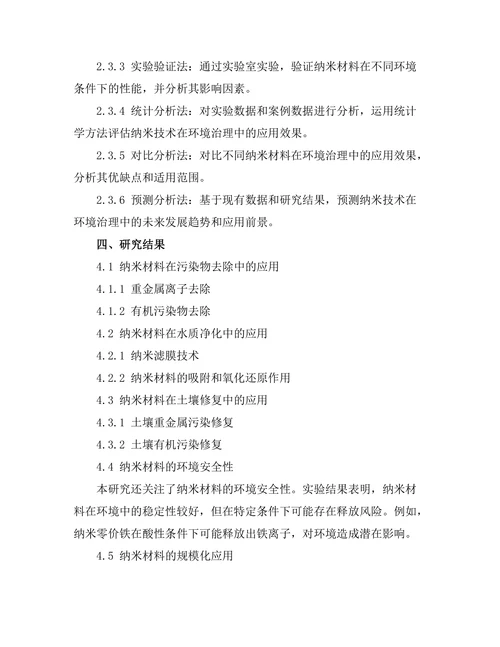 2.3.3 实验验证法：通过实验室实验，验证纳米材料在不同环境条件下的性能，并分析其影响因素。

2.3.4 统计分析法：对实验数据和案例数据进行分析，运用统计学方法评估纳米技术在环境治理中的应用效果。

2.3.5 对比分析法：对比不同纳米材料在环境治理中的应用效果，分析其优缺点和适用范围。

2.3.6 预测分析法：基于现有数据和研究结果，预测纳米技术在环境治理中的未来发展趋势和应用前景。

四、研究结果

4.1 纳米材料在污染物去除中的应用

4.1.1 重金属离子去除

4.1.2 有机污染物去除

4.2 纳米材料在水质净化中的应用

4.2.1 纳米滤膜技术

4.2.2 纳米材料的吸附和氧化还原作用

4.3 纳米材料在土壤修复中的应用

4.3.1 土壤重金属污染修复

4.3.2 土壤有机污染修复

4.4 纳米材料的环境安全性

本研究还关注了纳米材料的环境安全性。实验结果表明，纳米材料在环境中的稳定性较好，但在特定条件下可能存在释放风险。例如，纳米零价铁在酸性条件下可能释放出铁离子，对环境造成潜在影响。

4.5 纳米材料的规模化应用